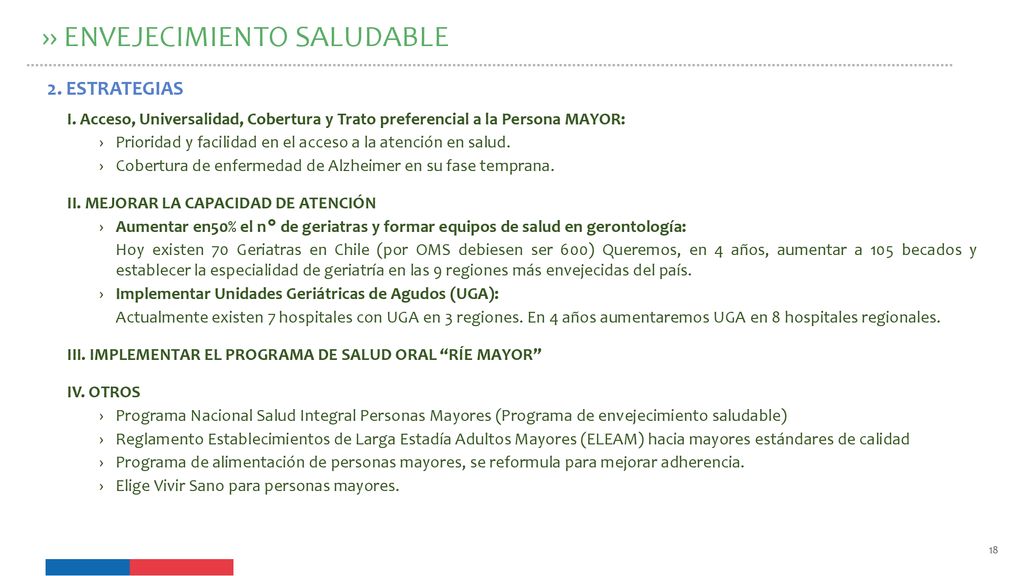 ›› ENVEJECIMIENTO SALUDABLE

2. ESTRATEGIAS

I. Acceso, Universalidad, Cobertura y Trato preferencial a la Persona MAYOR:
› Prioridad y facilidad en el acceso a la atención en salud.
› Cobertura de enfermedad de Alzheimer en su fase temprana.

II. MEJORAR LA CAPACIDAD DE ATENCIÓN
› Aumentar en50% el n° de geriatras y formar equipos de salud en gerontología:
Hoy existen 70 Geriatras en Chile (por OMS debiesen ser 600) Queremos, en 4 años, aumentar a 105 becados y establecer la especialidad de geriatría en las 9 regiones más envejecidas del país.
› Implementar Unidades Geriátricas de Agudos (UGA):
Actualmente existen 7 hospitales con UGA en 3 regiones. En 4 años aumentaremos UGA en 8 hospitales regionales.

III. IMPLEMENTAR EL PROGRAMA DE SALUD ORAL “RÍE MAYOR”

IV. OTROS
› Programa Nacional Salud Integral Personas Mayores (Programa de envejecimiento saludable)
› Reglamento Establecimientos de Larga Estadía Adultos Mayores (ELEAM) hacia mayores estándares de calidad
› Programa de alimentación de personas mayores, se reformula para mejorar adherencia.
› Elige Vivir Sano para personas mayores.

18